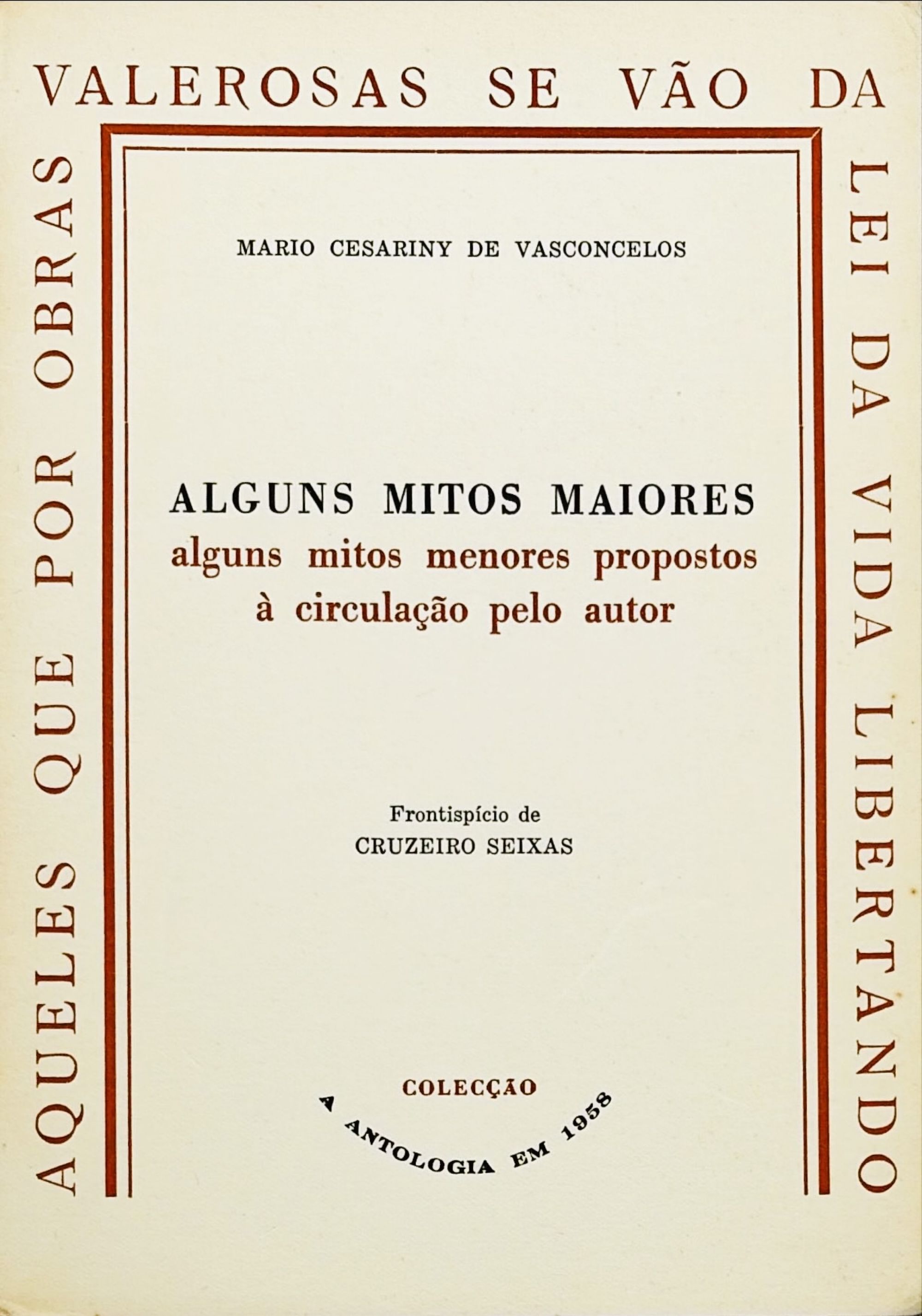 AQUELES QUE POR OBRAS

VALEROSAS SE VÃO DA

LEI DA VIDA LIBERTANDO

MARIO CESARINY DE VASCONCELOS

ALGUNS MITOS MAIORES
alguns mitos menores propostos
à circulação pelo autor

Frontispício de
CRUZEIRO SEIXAS

COLECÇÃO
A ANTOLOGIA EM 1958